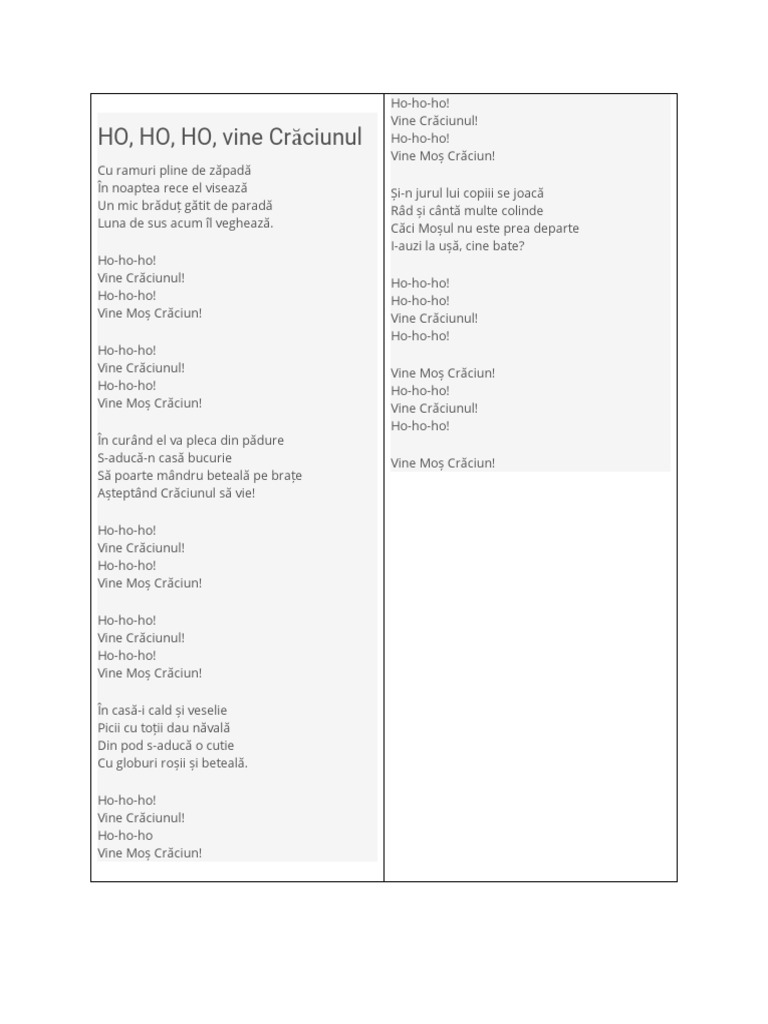 HO, HO, HO, vine Crăciunul

Cu ramuri pline de zăpadă
În noaptea rece el visează
Un mic brăduț gătit de paradă
Luna de sus acum îl veghează.

Ho-ho-ho!
Vine Crăciunul!
Ho-ho-ho!
Vine Moș Crăciun!

Ho-ho-ho!
Vine Crăciunul!
Ho-ho-ho!
Vine Moș Crăciun!

În curând el va pleca din pădure
S-aducă-n casă bucurie
Să poarte mândru beteală pe brațe
Așteptând Crăciunul să vie!

Ho-ho-ho!
Vine Crăciunul!
Ho-ho-ho!
Vine Moș Crăciun!

Ho-ho-ho!
Vine Crăciunul!
Ho-ho-ho!
Vine Moș Crăciun!

În casă-i cald și veselie
Picii cu toții dau năvală
Din pod s-aducă o cutie
Cu globuri roșii și beteală.

Ho-ho-ho!
Vine Crăciunul!
Ho-ho-ho
Vine Moș Crăciun!

Ho-ho-ho!
Vine Crăciunul!
Ho-ho-ho!
Vine Moș Crăciun!

Și-n jurul lui copiii se joacă
Râd și cântă multe colinde
Căci Moșul nu este prea departe
I-auzi la ușă, cine bate?

Ho-ho-ho!
Ho-ho-ho!
Vine Crăciunul!
Ho-ho-ho!

Vine Moș Crăciun!
Ho-ho-ho!
Vine Crăciunul!
Ho-ho-ho!

Vine Moș Crăciun!